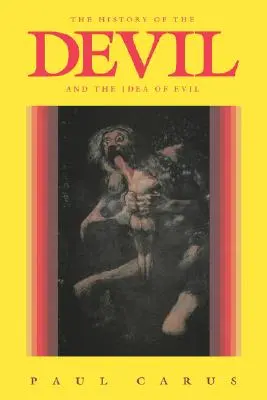 THE HISTORY OF THE
DEVIL
AND THE IDEA OF EVIL

PAUL CARUS